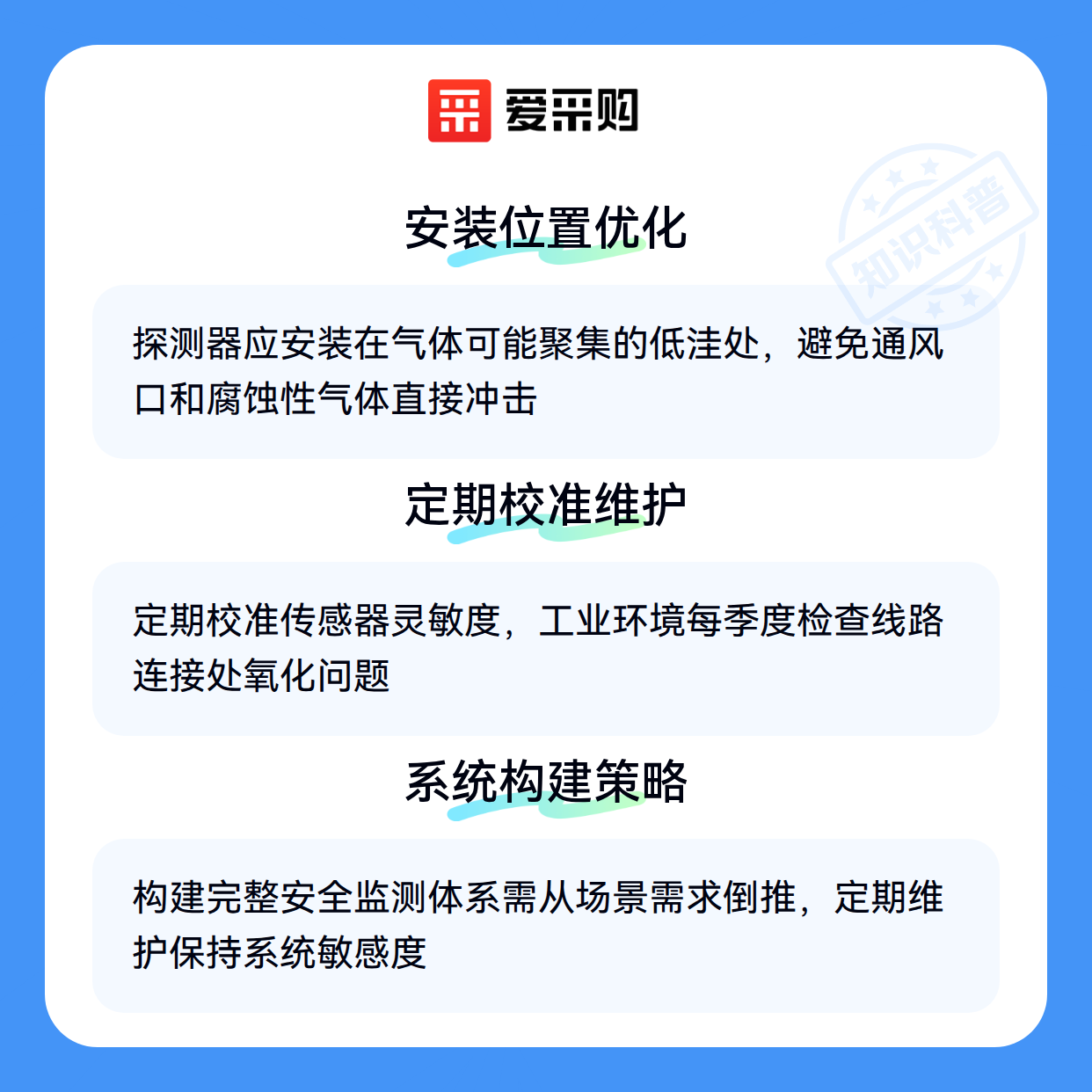 爱采购

安装位置优化

探测器应安装在气体可能聚集的低洼处，避免通风口和腐蚀性气体直接冲击

定期校准维护

定期校准传感器灵敏度，工业环境每季度检查线路连接处氧化问题

系统构建策略

构建完整安全监测体系需从场景需求倒推，定期维护保持系统敏感度

知识科普